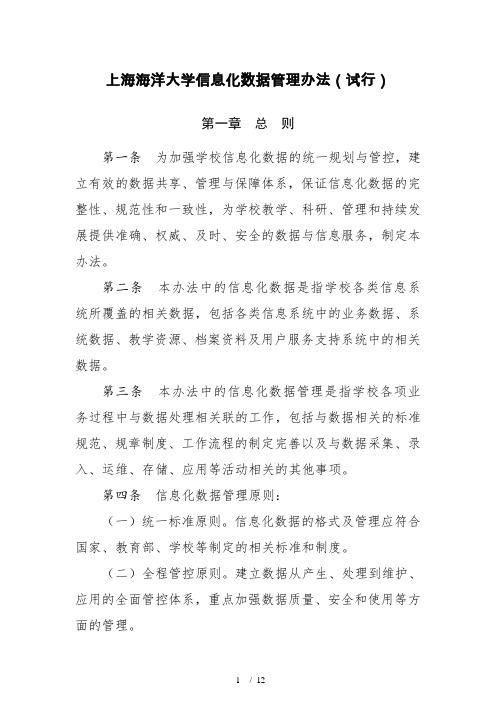 上海海洋大学信息化数据管理办法（试行）

第一章　总　则

第一条　为加强学校信息化数据的统一规划与管控，建立有效的数据共享、管理与保障体系，保证信息化数据的完整性、规范性和一致性，为学校教学、科研、管理和持续发展提供准确、权威、及时、安全的数据与信息服务，制定本办法。

第二条　本办法中的信息化数据是指学校各类信息系统所覆盖的相关数据，包括各类信息系统中的业务数据、系统数据、教学资源、档案资料及用户服务支持系统中的相关数据。

第三条　本办法中的信息化数据管理是指学校各项业务过程中与数据处理相关联的工作，包括与数据相关的标准规范、规章制度、工作流程的制定完善以及与数据采集、录入、运维、存储、应用等活动相关的其他事项。

第四条　信息化数据管理原则：

（一）统一标准原则。信息化数据的格式及管理应符合国家、教育部、学校等制定的相关标准和制度。

（二）全程管控原则。建立数据从产生、处理到维护、应用的全面管控体系，重点加强数据质量、安全和使用等方面的管理。

1 / 12